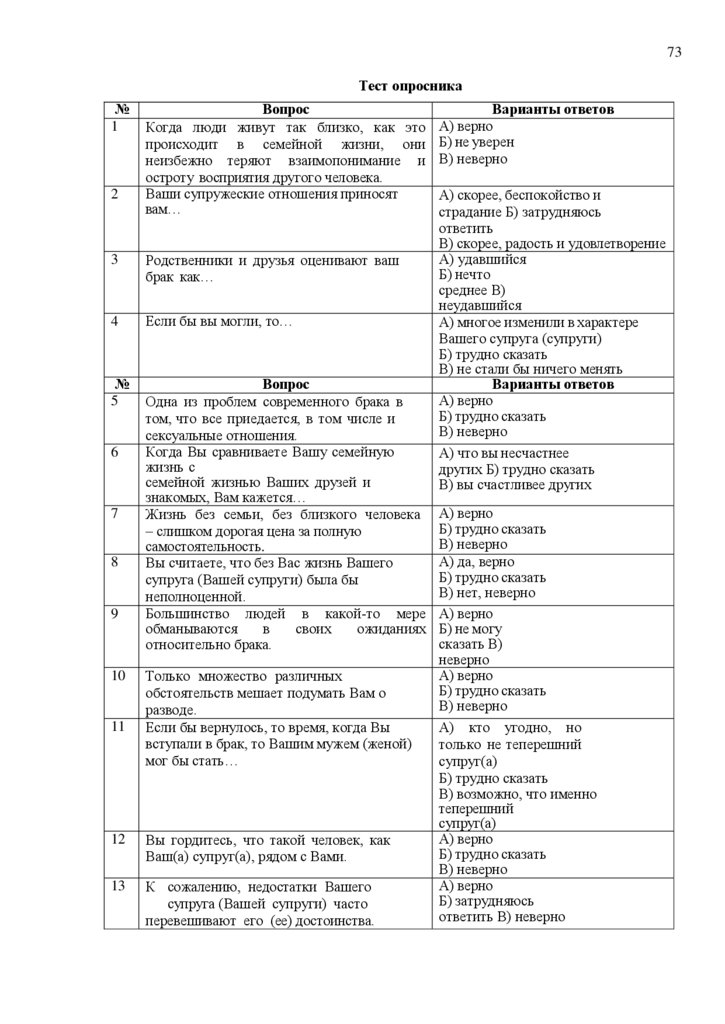 73

Тест опросника

| № | Вопрос | Варианты ответов |
|---|---|---|
| 1 | Когда люди живут так близко, как это происходит в семейной жизни, они неизбежно теряют взаимопонимание и остроту восприятия другого человека. | А) верно Б) не уверен В) неверно |
| 2 | Ваши супружеские отношения приносят вам… | А) скорее, беспокойство и страдание Б) затрудняюсь ответить В) скорее, радость и удовлетворение |
| 3 | Родственники и друзья оценивают ваш брак как… | А) удавшийся Б) нечто среднее В) неудавшийся |
| 4 | Если бы вы могли, то… | А) многое изменили в характере Вашего супруга (супруги) Б) трудно сказать В) не стали бы ничего менять |
| № | Вопрос | Варианты ответов |
| 5 | Одна из проблем современного брака в том, что все приедается, в том числе и сексуальные отношения. | А) верно Б) трудно сказать В) неверно |
| 6 | Когда Вы сравниваете Вашу семейную жизнь с семейной жизнью Ваших друзей и знакомых, Вам кажется… | А) что вы несчастнее других Б) трудно сказать В) вы счастливее других |
| 7 | Жизнь без семьи, без близкого человека – слишком дорогая цена за полную самостоятельность. | А) верно Б) трудно сказать В) неверно |
| 8 | Вы считаете, что без Вас жизнь Вашего супруга (Вашей супруги) была бы неполноценной. | А) да, верно Б) трудно сказать В) нет, неверно |
| 9 | Большинство людей в какой-то мере обманываются в своих ожиданиях относительно брака. | А) верно Б) не могу сказать В) неверно |
| 10 | Только множество различных обстоятельств мешает подумать Вам о разводе. | А) верно Б) трудно сказать В) неверно |
| 11 | Если бы вернулось, то время, когда Вы вступали в брак, то Вашим мужем (женой) мог бы стать… | А) кто угодно, но только не теперешний супруг(а) Б) трудно сказать В) возможно, что именно теперешний супруг(а) |
| 12 | Вы гордитесь, что такой человек, как Ваш(а) супруг(а), рядом с Вами. | А) верно Б) трудно сказать В) неверно |
| 13 | К сожалению, недостатки Вашего супруга (Вашей супруги) часто перевешивают его (ее) достоинства. | А) верно Б) затрудняюсь ответить В) неверно |